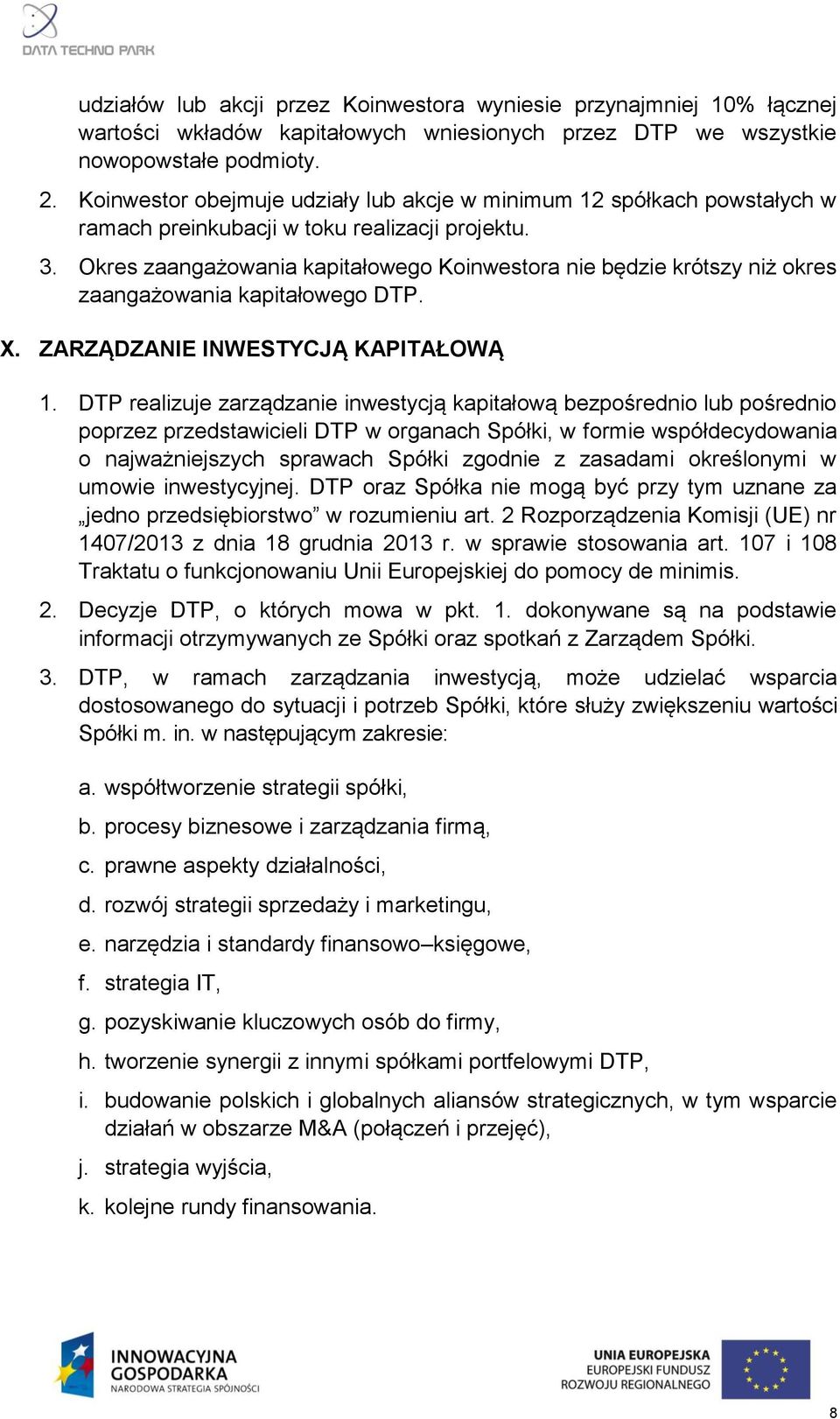 DATA TECHNO PARK

udziałów lub akcji przez Koinwestora wyniesie przynajmniej 10% łącznej wartości wkładów kapitałowych wniesionych przez DTP we wszystkie nowopowstałe podmioty.

2. Koinwestor obejmuje udziały lub akcje w minimum 12 spółkach powstałych w ramach preinkubacji w toku realizacji projektu.

3. Okres zaangażowania kapitałowego Koinwestora nie będzie krótszy niż okres zaangażowania kapitałowego DTP.

X. ZARZĄDZANIE INWESTYCJĄ KAPITAŁOWĄ

1. DTP realizuje zarządzanie inwestycją kapitałową bezpośrednio lub pośrednio poprzez przedstawicieli DTP w organach Spółki, w formie współdecydowania o najważniejszych sprawach Spółki zgodnie z zasadami określonymi w umowie inwestycyjnej. DTP oraz Spółka nie mogą być przy tym uznane za „jedno przedsiębiorstwo” w rozumieniu art. 2 Rozporządzenia Komisji (UE) nr 1407/2013 z dnia 18 grudnia 2013 r. w sprawie stosowania art. 107 i 108 Traktatu o funkcjonowaniu Unii Europejskiej do pomocy de minimis.

2. Decyzje DTP, o których mowa w pkt. 1. dokonywane są na podstawie informacji otrzymywanych ze Spółki oraz spotkań z Zarządem Spółki.

3. DTP, w ramach zarządzania inwestycją, może udzielać wsparcia dostosowanego do sytuacji i potrzeb Spółki, które służy zwiększeniu wartości Spółki m. in. w następującym zakresie:

a. współtworzenie strategii spółki,
b. procesy biznesowe i zarządzania firmą,
c. prawne aspekty działalności,
d. rozwój strategii sprzedaży i marketingu,
e. narzędzia i standardy finansowo–księgowe,
f. strategia IT,
g. pozyskiwanie kluczowych osób do firmy,
h. tworzenie synergii z innymi spółkami portfelowymi DTP,
i. budowanie polskich i globalnych aliansów strategicznych, w tym wsparcie działań w obszarze M&A (połączeń i przejęć),
j. strategia wyjścia,
k. kolejne rundy finansowania.

INNOWACYJNA GOSPODARKA NARODOWA STRATEGIA SPÓJNOŚCI

UNIA EUROPEJSKA EUROPEJSKI FUNDUSZ ROZWOJU REGIONALNEGO

8